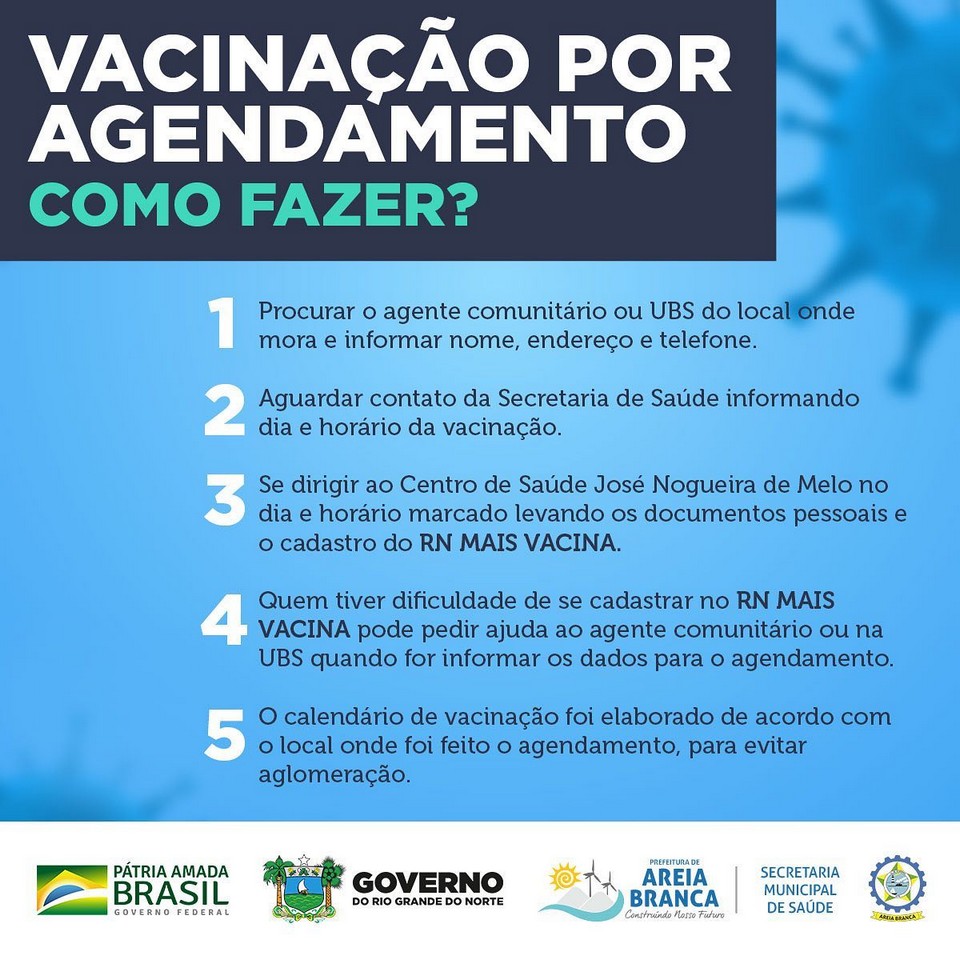 VACINAÇÃO POR AGENDAMENTO
COMO FAZER?

1 Procurar o agente comunitário ou UBS do local onde mora e informar nome, endereço e telefone.

2 Aguardar contato da Secretaria de Saúde informando dia e horário da vacinação.

3 Se dirigir ao Centro de Saúde José Nogueira de Melo no dia e horário marcado levando os documentos pessoais e o cadastro do RN MAIS VACINA.

4 Quem tiver dificuldade de se cadastrar no RN MAIS VACINA pode pedir ajuda ao agente comunitário ou na UBS quando for informar os dados para o agendamento.

5 O calendário de vacinação foi elaborado de acordo com o local onde foi feito o agendamento, para evitar aglomeração.

PÁTRIA AMADA BRASIL GOVERNO FEDERAL
GOVERNO DO RIO GRANDE DO NORTE
PREFEITURA DE AREIA BRANCA Construindo Nosso Futuro
SECRETARIA MUNICIPAL DE SAÚDE
AREIA BRANCA